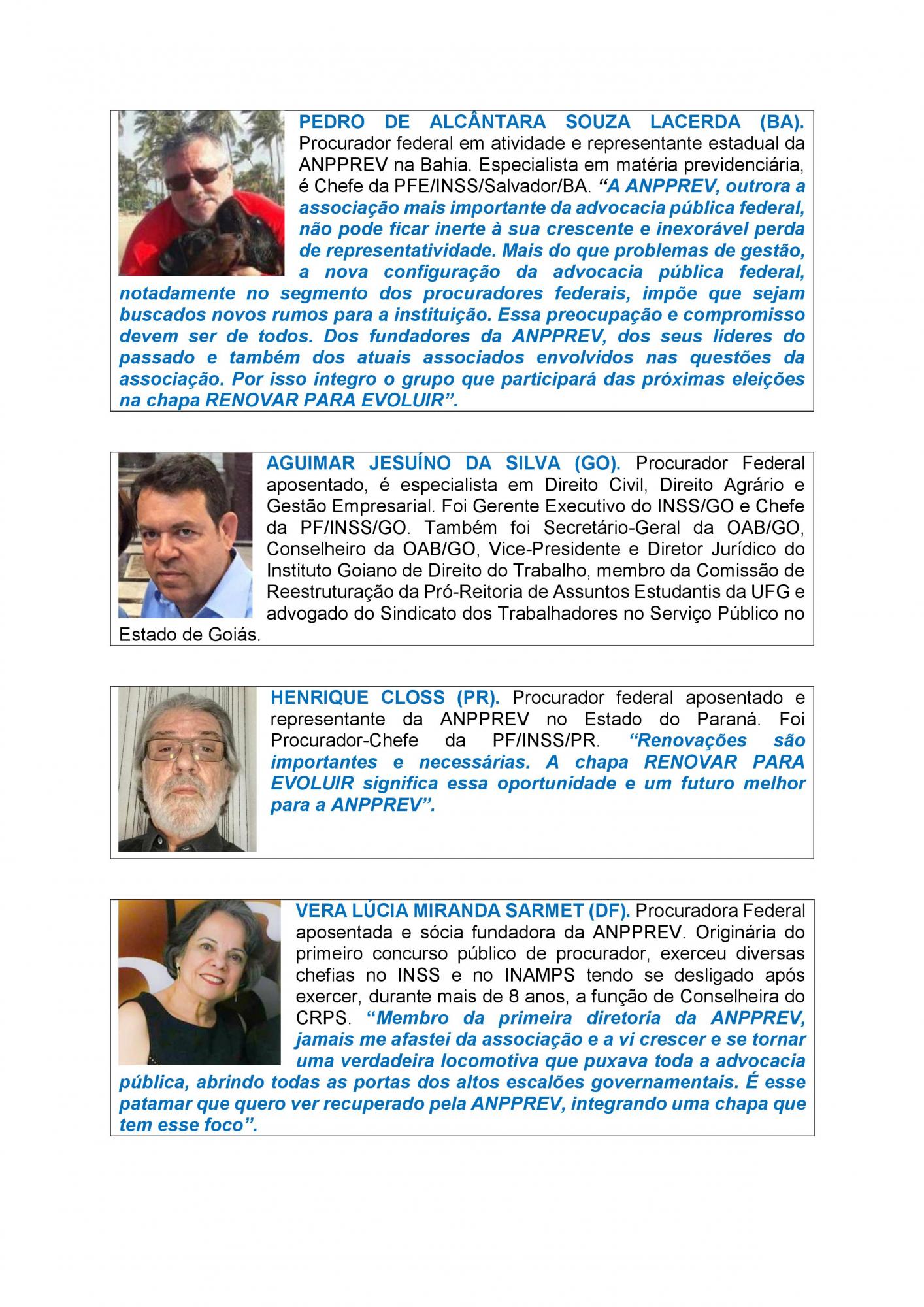 PEDRO DE ALCÂNTARA SOUZA LACERDA (BA). Procurador federal em atividade e representante estadual da ANPPREV na Bahia. Especialista em matéria previdenciária, é Chefe da PFE/INSS/Salvador/BA. “A ANPPREV, outrora a associação mais importante da advocacia pública federal, não pode ficar inerte à sua crescente e inexorável perda de representatividade. Mais do que problemas de gestão, a nova configuração da advocacia pública federal, notadamente no segmento dos procuradores federais, impõe que sejam buscados novos rumos para a instituição. Essa preocupação e compromisso devem ser de todos. Dos fundadores da ANPPREV, dos seus líderes do passado e também dos atuais associados envolvidos nas questões da associação. Por isso integro o grupo que participará das próximas eleições na chapa RENOVAR PARA EVOLUIR”.

AGUIMAR JESUÍNO DA SILVA (GO). Procurador Federal aposentado, é especialista em Direito Civil, Direito Agrário e Gestão Empresarial. Foi Gerente Executivo do INSS/GO e Chefe da PF/INSS/GO. Também foi Secretário-Geral da OAB/GO, Conselheiro da OAB/GO, Vice-Presidente e Diretor Jurídico do Instituto Goiano de Direito do Trabalho, membro da Comissão de Reestruturação da Pró-Reitoria de Assuntos Estudantis da UFG e advogado do Sindicato dos Trabalhadores no Serviço Público no Estado de Goiás.

HENRIQUE CLOSS (PR). Procurador federal aposentado e representante da ANPPREV no Estado do Paraná. Foi Procurador-Chefe da PF/INSS/PR. “Renovações são importantes e necessárias. A chapa RENOVAR PARA EVOLUIR significa essa oportunidade e um futuro melhor para a ANPPREV”.

VERA LÚCIA MIRANDA SARMET (DF). Procuradora Federal aposentada e sócia fundadora da ANPPREV. Originária do primeiro concurso público de procurador, exerceu diversas chefias no INSS e no INAMPS tendo se desligado após exercer, durante mais de 8 anos, a função de Conselheira do CRPS. “Membro da primeira diretoria da ANPPREV, jamais me afastei da associação e a vi crescer e se tornar uma verdadeira locomotiva que puxava toda a advocacia pública, abrindo todas as portas dos altos escalões governamentais. É esse patamar que quero ver recuperado pela ANPPREV, integrando uma chapa que tem esse foco”.